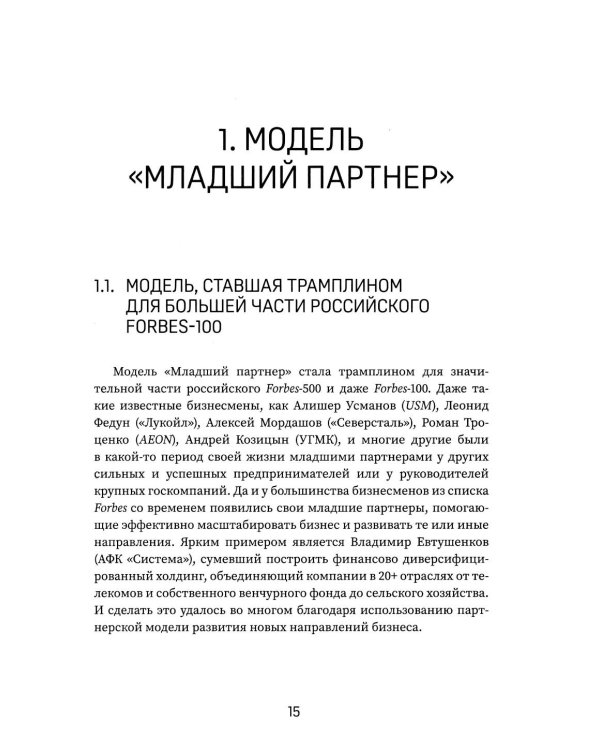 1. МОДЕЛЬ «МЛАДШИЙ ПАРТНЕР»

1.1. МОДЕЛЬ, СТАВШАЯ ТРАМПЛИНОМ ДЛЯ БОЛЬШЕЙ ЧАСТИ РОССИЙСКОГО FORBES-100

Модель «Младший партнер» стала трамплином для значительной части российского Forbes-500 и даже Forbes-100. Даже такие известные бизнесмены, как Алишер Усманов (USM), Леонид Федун («Лукойл»), Алексей Мордашов («Северсталь»), Роман Троценко (AEON), Андрей Козицын (УГМК), и многие другие были в какой-то период своей жизни младшими партнерами у других сильных и успешных предпринимателей или у руководителей крупных госкомпаний. Да и у большинства бизнесменов из списка Forbes со временем появились свои младшие партнеры, помогающие эффективно масштабировать бизнес и развивать те или иные направления. Ярким примером является Владимир Евтушенков (АФК «Система»), сумевший построить финансово диверсифицированный холдинг, объединяющий компании в 20+ отраслях от телекомов и собственного венчурного фонда до сельского хозяйства. И сделать это удалось во многом благодаря использованию партнерской модели развития новых направлений бизнеса.

15